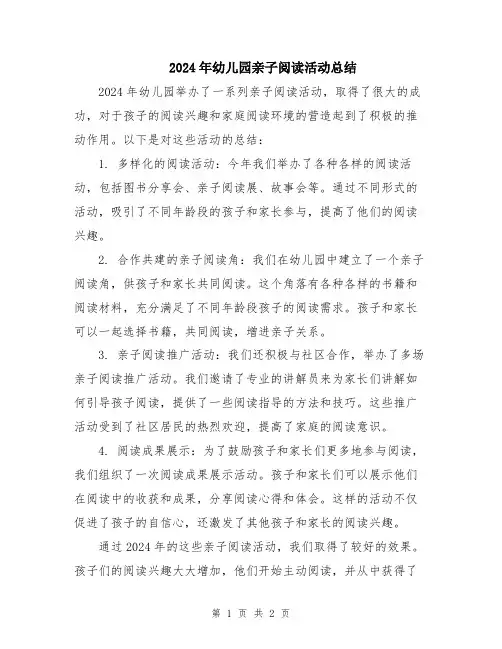 2024年幼儿园亲子阅读活动总结

2024年幼儿园举办了一系列亲子阅读活动，取得了很大的成功，对于孩子的阅读兴趣和家庭阅读环境的营造起到了积极的推动作用。以下是对这些活动的总结：

1. 多样化的阅读活动：今年我们举办了各种各样的阅读活动，包括图书分享会、亲子阅读展、故事会等。通过不同形式的活动，吸引了不同年龄段的孩子和家长参与，提高了他们的阅读兴趣。

2. 合作共建的亲子阅读角：我们在幼儿园中建立了一个亲子阅读角，供孩子和家长共同阅读。这个角落有各种各样的书籍和阅读材料，充分满足了不同年龄段孩子的阅读需求。孩子和家长可以一起选择书籍，共同阅读，增进亲子关系。

3. 亲子阅读推广活动：我们还积极与社区合作，举办了多场亲子阅读推广活动。我们邀请了专业的讲解员来为家长们讲解如何引导孩子阅读，提供了一些阅读指导的方法和技巧。这些推广活动受到了社区居民的热烈欢迎，提高了家庭的阅读意识。

4. 阅读成果展示：为了鼓励孩子和家长们更多地参与阅读，我们组织了一次阅读成果展示活动。孩子和家长们可以展示他们在阅读中的收获和成果，分享阅读心得和体会。这样的活动不仅促进了孩子的自信心，还激发了其他孩子和家长的阅读兴趣。

通过2024年的这些亲子阅读活动，我们取得了较好的效果。孩子们的阅读兴趣大大增加，他们开始主动阅读，并从中获得了

第 1 页 共 2 页